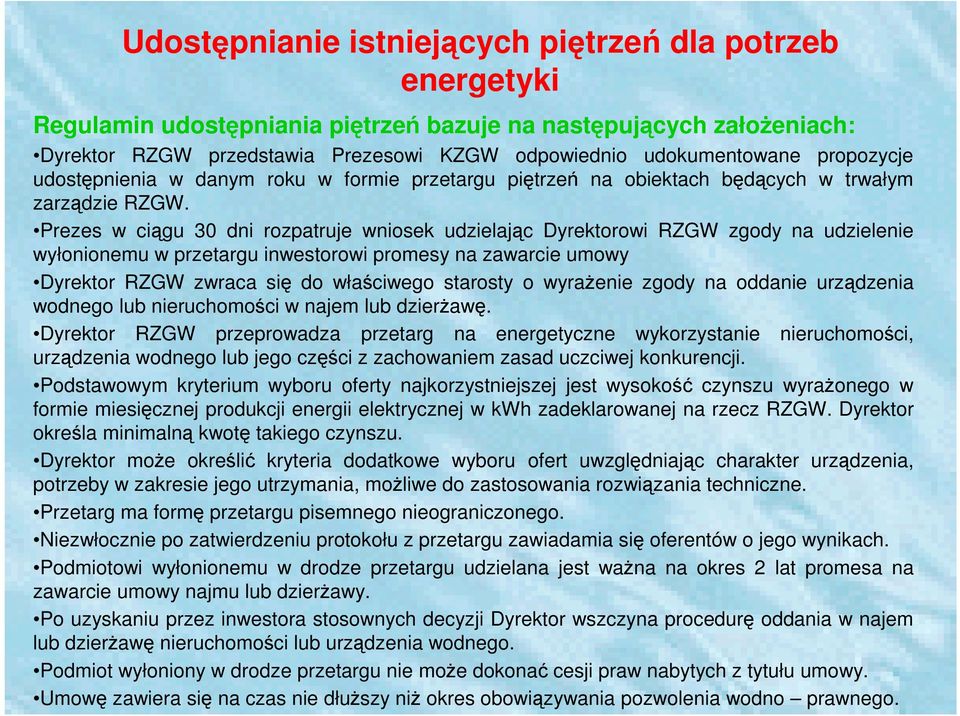 Udostępnianie istniejących piętrzeń dla potrzeb energetyki

Regulamin udostępniania piętrzeń bazuje na następujących założeniach:

•Dyrektor RZGW przedstawia Prezesowi KZGW odpowiednio udokumentowane propozycje udostępnienia w danym roku w formie przetargu piętrzeń na obiektach będących w trwałym zarządzie RZGW.

•Prezes w ciągu 30 dni rozpatruje wniosek udzielając Dyrektorowi RZGW zgody na udzielenie wyłonionemu w przetargu inwestorowi promesy na zawarcie umowy

•Dyrektor RZGW zwraca się do właściwego starosty o wyrażenie zgody na oddanie urządzenia wodnego lub nieruchomości w najem lub dzierżawę.

•Dyrektor RZGW przeprowadza przetarg na energetyczne wykorzystanie nieruchomości, urządzenia wodnego lub jego części z zachowaniem zasad uczciwej konkurencji.

•Podstawowym kryterium wyboru oferty najkorzystniejszej jest wysokość czynszu wyrażonego w formie miesięcznej produkcji energii elektrycznej w kWh zadeklarowanej na rzecz RZGW. Dyrektor określa minimalną kwotę takiego czynszu.

•Dyrektor może określić kryteria dodatkowe wyboru ofert uwzględniając charakter urządzenia, potrzeby w zakresie jego utrzymania, możliwe do zastosowania rozwiązania techniczne.

•Przetarg ma formę przetargu pisemnego nieograniczonego.

•Niezwłocznie po zatwierdzeniu protokołu z przetargu zawiadamia się oferentów o jego wynikach.

•Podmiotowi wyłonionemu w drodze przetargu udzielana jest ważna na okres 2 lat promesa na zawarcie umowy najmu lub dzierżawy.

•Po uzyskaniu przez inwestora stosownych decyzji Dyrektor wszczyna procedurę oddania w najem lub dzierżawę nieruchomości lub urządzenia wodnego.

•Podmiot wyłoniony w drodze przetargu nie może dokonać cesji praw nabytych z tytułu umowy.

•Umowę zawiera się na czas nie dłuższy niż okres obowiązywania pozwolenia wodno – prawnego.